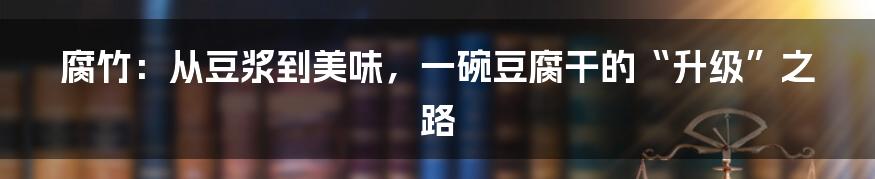 腐竹：从豆浆到美味，一碗豆腐干的“升级”之路